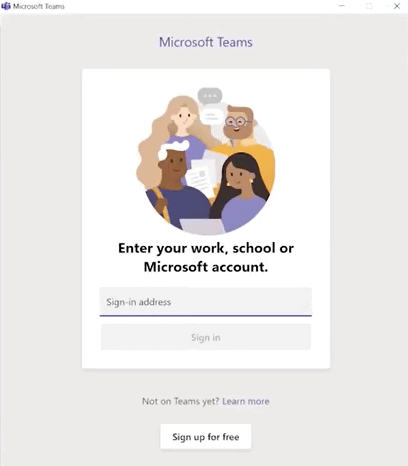 Microsoft Teams

Microsoft Teams

Enter your work, school or Microsoft account.

Sign-in address

Sign in

Not on Teams yet? Learn more

Sign up for free